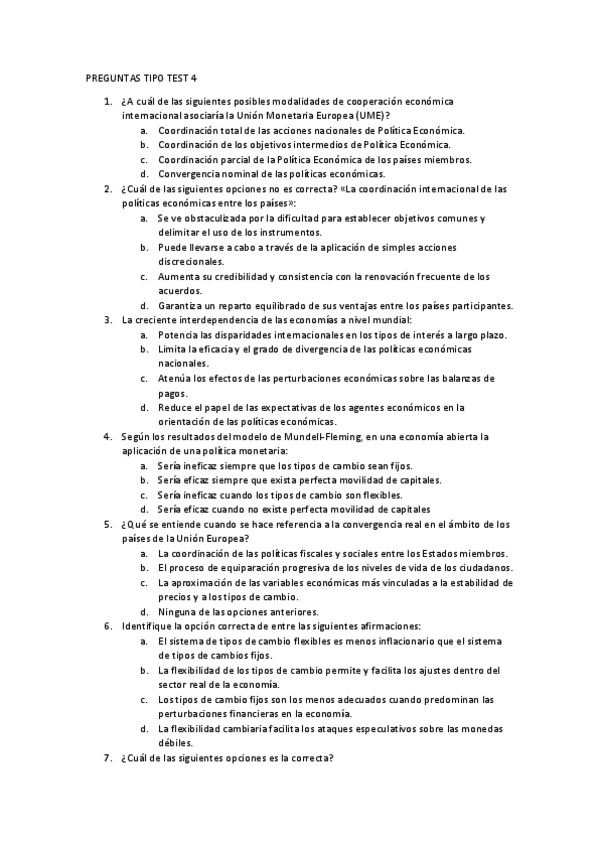 PREGUNTAS TIPO TEST 4

1. ¿A cuál de las siguientes posibles modalidades de cooperación económica internacional asociaría la Unión Monetaria Europea (UME)?
a. Coordinación total de las acciones nacionales de Política Económica.
b. Coordinación de los objetivos intermedios de Política Económica.
c. Coordinación parcial de la Política Económica de los países miembros.
d. Convergencia nominal de las políticas económicas.
2. ¿Cuál de las siguientes opciones no es correcta? «La coordinación internacional de las políticas económicas entre los países»:
a. Se ve obstaculizada por la dificultad para establecer objetivos comunes y delimitar el uso de los instrumentos.
b. Puede llevarse a cabo a través de la aplicación de simples acciones discrecionales.
c. Aumenta su credibilidad y consistencia con la renovación frecuente de los acuerdos.
d. Garantiza un reparto equilibrado de sus ventajas entre los países participantes.
3. La creciente interdependencia de las economías a nivel mundial:
a. Potencia las disparidades internacionales en los tipos de interés a largo plazo.
b. Limita la eficacia y el grado de divergencia de las políticas económicas nacionales.
c. Atenúa los efectos de las perturbaciones económicas sobre las balanzas de pagos.
d. Reduce el papel de las expectativas de los agentes económicos en la orientación de las políticas económicas.
4. Según los resultados del modelo de Mundell-Fleming, en una economía abierta la aplicación de una política monetaria:
a. Sería ineficaz siempre que los tipos de cambio sean fijos.
b. Sería eficaz siempre que exista perfecta movilidad de capitales.
c. Sería ineficaz cuando los tipos de cambio son flexibles.
d. Sería eficaz cuando no existe perfecta movilidad de capitales
5. ¿Qué se entiende cuando se hace referencia a la convergencia real en el ámbito de los países de la Unión Europea?
a. La coordinación de las políticas fiscales y sociales entre los Estados miembros.
b. El proceso de equiparación progresiva de los niveles de vida de los ciudadanos.
c. La aproximación de las variables económicas más vinculadas a la estabilidad de precios y a los tipos de cambio.
d. Ninguna de las opciones anteriores.
6. Identifique la opción correcta de entre las siguientes afirmaciones:
a. El sistema de tipos de cambio flexibles es menos inflacionario que el sistema de tipos de cambios fijos.
b. La flexibilidad de los tipos de cambio permite y facilita los ajustes dentro del sector real de la economía.
c. Los tipos de cambio fijos son los menos adecuados cuando predominan las perturbaciones financieras en la economía.
d. La flexibilidad cambiaria facilita los ataques especulativos sobre las monedas débiles.
7. ¿Cuál de las siguientes opciones es la correcta?